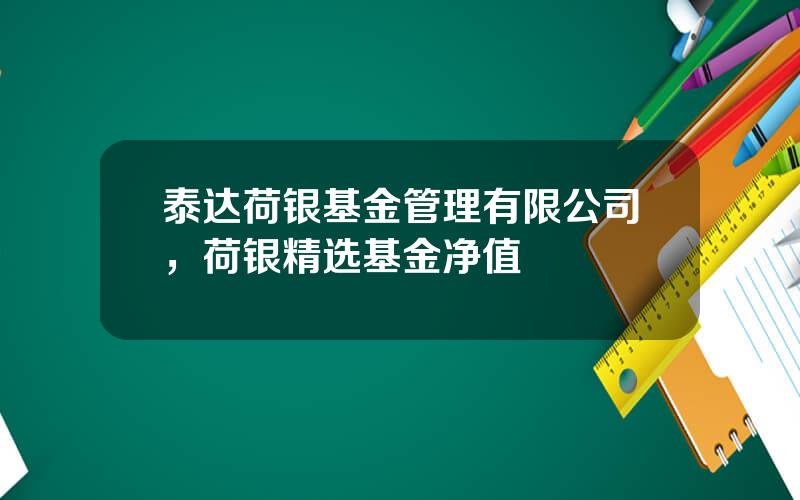 泰达荷银基金管理有限公司，荷银精选基金净值